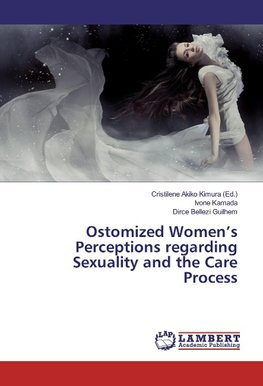 Cristilene Akiko Kimura (Ed.)
Ivone Kamada
Dirce Bellezi Guilhem

Ostomized Women's Perceptions regarding Sexuality and the Care Process

LAP
LAMBERT
Academic Publishing